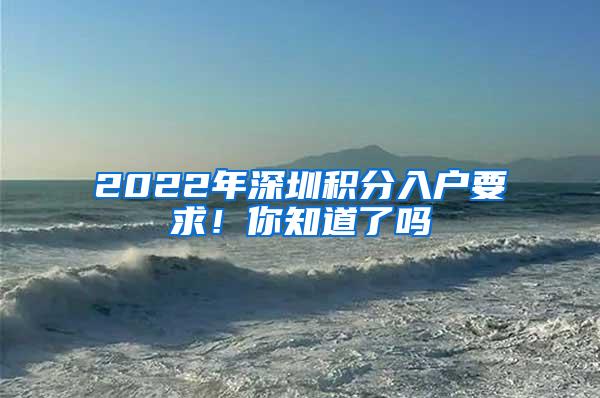 2022年深圳积分入户要求！你知道了吗